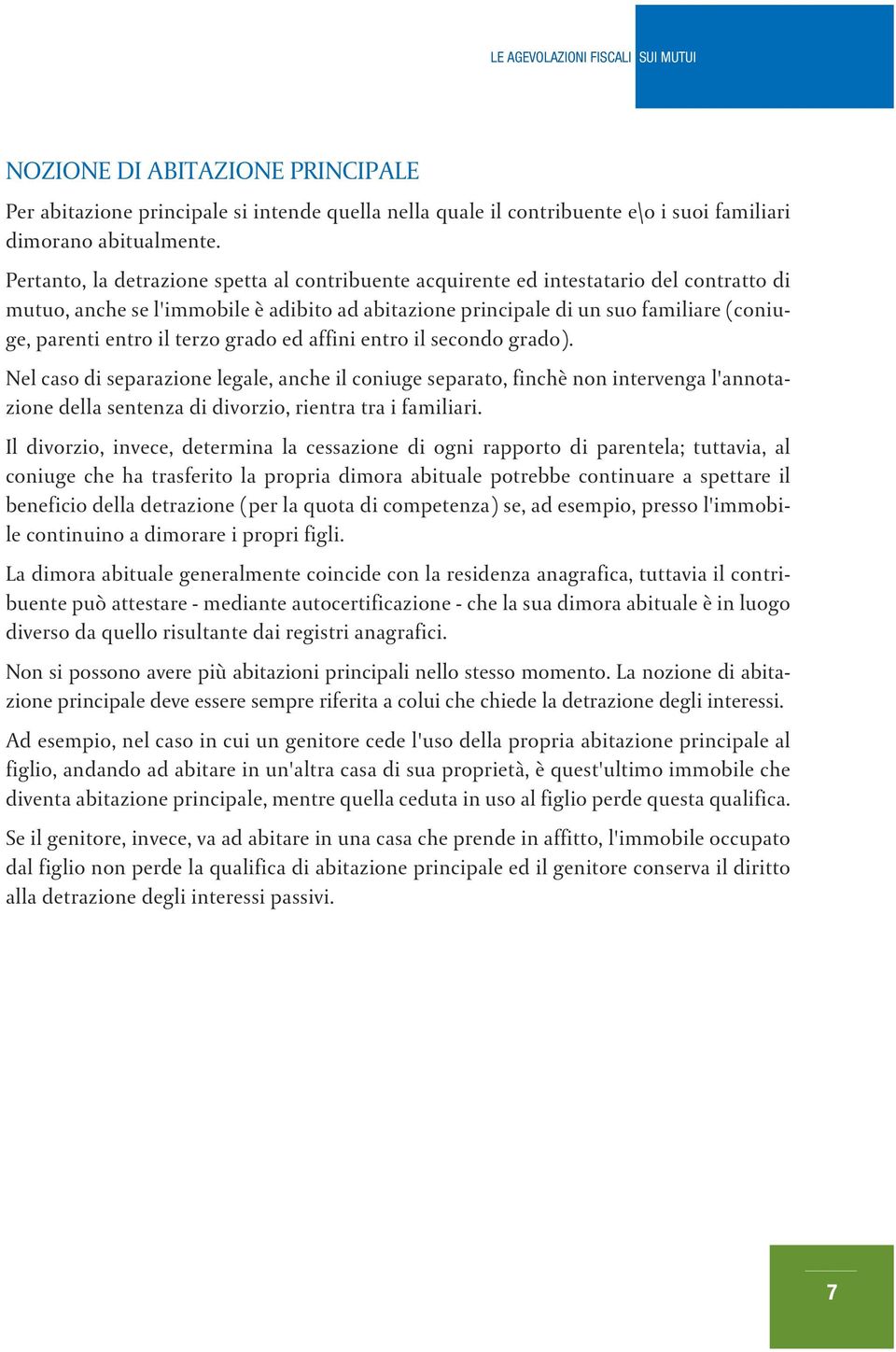 LE AGEVOLAZIONI FISCALI SUI MUTUI

NOZIONE DI ABITAZIONE PRINCIPALE

Per abitazione principale si intende quella nella quale il contribuente e\o i suoi familiari dimorano abitualmente.

Pertanto, la detrazione spetta al contribuente acquirente ed intestatario del contratto di mutuo, anche se l'immobile è adibito ad abitazione principale di un suo familiare (coniuge, parenti entro il terzo grado ed affini entro il secondo grado).

Nel caso di separazione legale, anche il coniuge separato, finchè non intervenga l'annotazione della sentenza di divorzio, rientra tra i familiari.

Il divorzio, invece, determina la cessazione di ogni rapporto di parentela; tuttavia, al coniuge che ha trasferito la propria dimora abituale potrebbe continuare a spettare il beneficio della detrazione (per la quota di competenza) se, ad esempio, presso l'immobile continuino a dimorare i propri figli.

La dimora abituale generalmente coincide con la residenza anagrafica, tuttavia il contribuente può attestare - mediante autocertificazione - che la sua dimora abituale è in luogo diverso da quello risultante dai registri anagrafici.

Non si possono avere più abitazioni principali nello stesso momento. La nozione di abitazione principale deve essere sempre riferita a colui che chiede la detrazione degli interessi.

Ad esempio, nel caso in cui un genitore cede l'uso della propria abitazione principale al figlio, andando ad abitare in un'altra casa di sua proprietà, è quest'ultimo immobile che diventa abitazione principale, mentre quella ceduta in uso al figlio perde questa qualifica.

Se il genitore, invece, va ad abitare in una casa che prende in affitto, l'immobile occupato dal figlio non perde la qualifica di abitazione principale ed il genitore conserva il diritto alla detrazione degli interessi passivi.

7